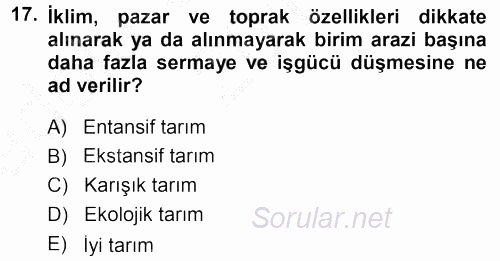 17. İklim, pazar ve toprak özellikleri dikkate alınarak ya da alınmayarak birim arazi başına daha fazla sermaye ve işgücü düşmesine ne ad verilir?

A) Entansif tarım
B) Ekstansif tarım
C) Karışık tarım
D) Ekolojik tarım
E) İyi tarım

Sorular.net